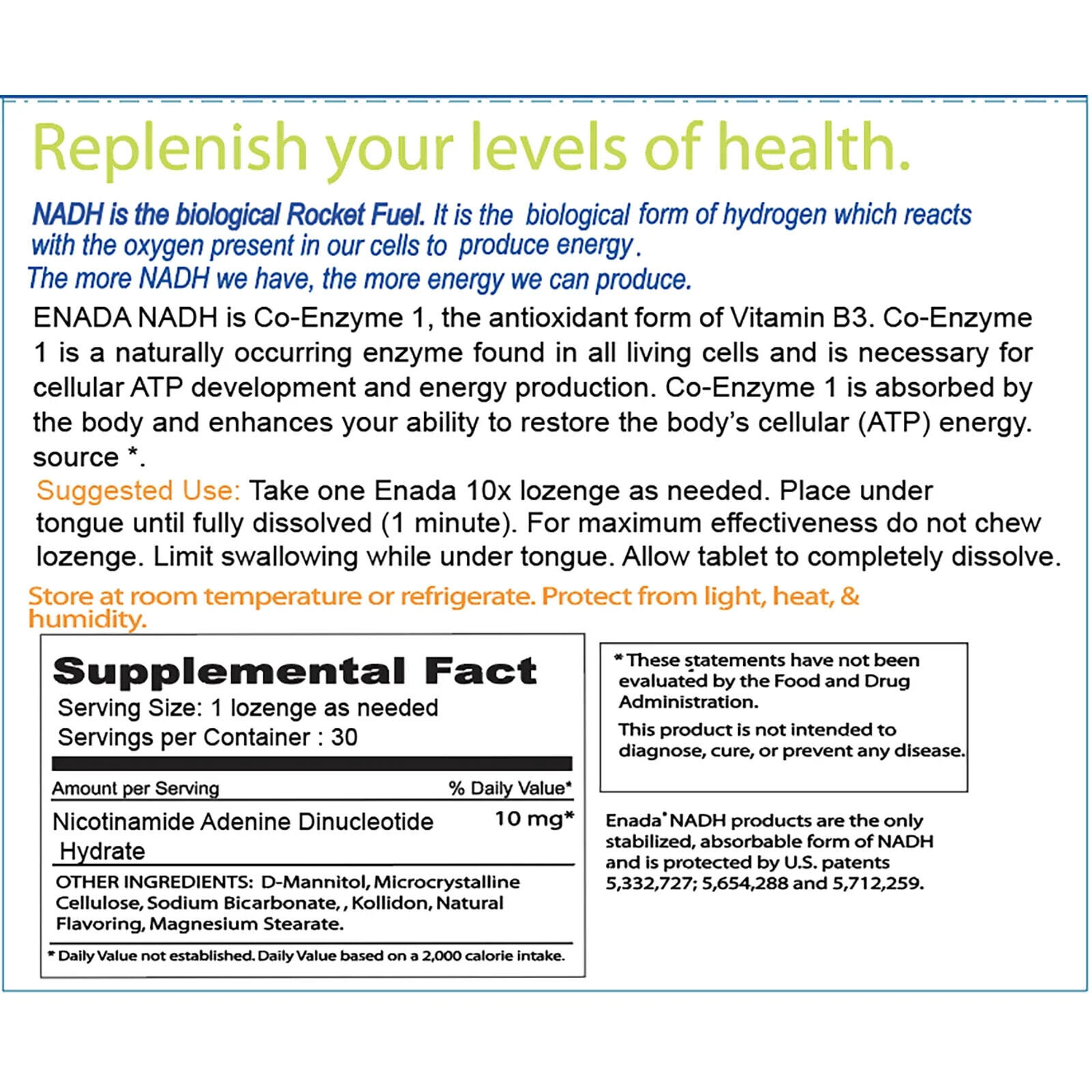 Replenish your levels of health.

NADH is the biological Rocket Fuel. It is the biological form of hydrogen which reacts with the oxygen present in our cells to produce energy.
The more NADH we have, the more energy we can produce.

ENADA NADH is Co-Enzyme 1, the antioxidant form of Vitamin B3. Co-Enzyme 1 is a naturally occurring enzyme found in all living cells and is necessary for cellular ATP development and energy production. Co-Enzyme 1 is absorbed by the body and enhances your ability to restore the body's cellular (ATP) energy. source *.

Suggested Use: Take one Enada 10x lozenge as needed. Place under tongue until fully dissolved (1 minute). For maximum effectiveness do not chew lozenge. Limit swallowing while under tongue. Allow tablet to completely dissolve.

Store at room temperature or refrigerate. Protect from light, heat, & humidity.

Supplemental Fact
Serving Size: 1 lozenge as needed
Servings per Container : 30

| Amount per Serving | % Daily Value* |
|---|---|
| Nicotinamide Adenine Dinucleotide Hydrate | 10 mg* |

OTHER INGREDIENTS: D-Mannitol, Microcrystalline Cellulose, Sodium Bicarbonate, , Kollidon, Natural Flavoring, Magnesium Stearate.

* Daily Value not established. Daily Value based on a 2,000 calorie intake.

* These statements have not been evaluated by the Food and Drug Administration.
This product is not intended to diagnose, cure, or prevent any disease.

Enada* NADH products are the only stabilized, absorbable form of NADH and is protected by U.S. patents 5,332,727; 5,654,288 and 5,712,259.